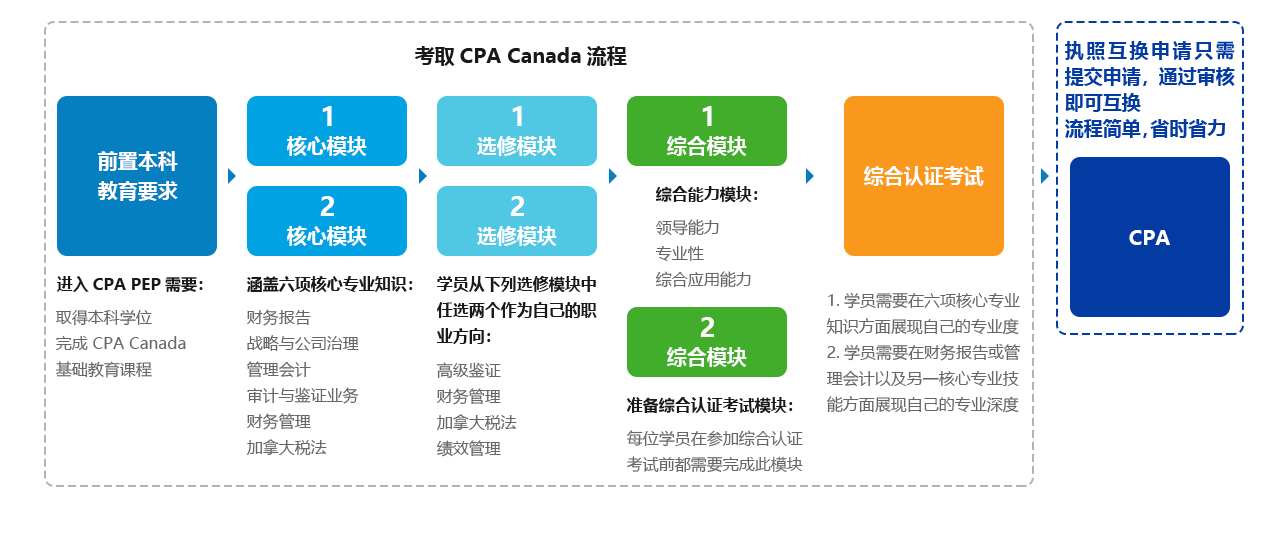 考取 CPA Canada 流程

前置本科教育要求

进入 CPA PEP 需要：

取得本科学位
完成 CPA Canada 基础教育课程

1 核心模块

2 核心模块

涵盖六项核心专业知识：

财务报告
战略与公司治理
管理会计
审计与鉴证业务
财务管理
加拿大税法

1 选修模块

2 选修模块

学员从下列选修模块中任选两个作为自己的职业方向：

高级鉴证
财务管理
加拿大税法
绩效管理

1 综合模块

综合能力模块：

领导能力
专业性
综合应用能力

2 综合模块

准备综合认证考试模块：

每位学员在参加综合认证考试前都需要完成此模块

综合认证考试

1. 学员需要在六项核心专业知识方面展现自己的专业度
2. 学员需要在财务报告或管理会计以及另一核心专业技能方面展现自己的专业深度

执照互换申请只需提交申请，通过审核即可互换
流程简单，省时省力

CPA